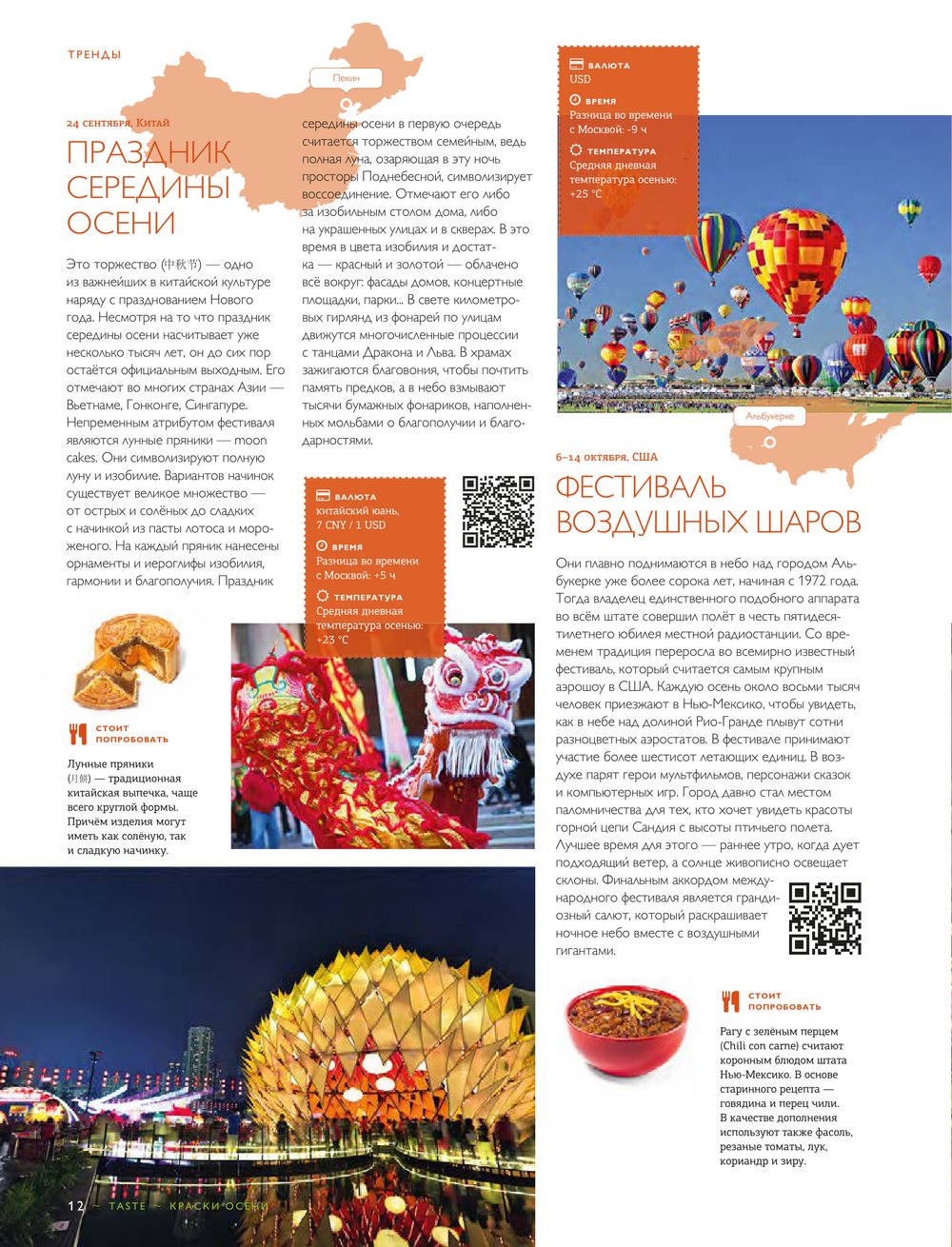 ТРЕНДЫ

Пекин

24 сентября, Китай

ПРАЗДНИК СЕРЕДИНЫ ОСЕНИ

Это торжество (中秋节) — одно из важнейших в китайской культуре наряду с празднованием Нового года. Несмотря на то что праздник середины осени насчитывает уже несколько тысяч лет, он до сих пор остаётся официальным выходным. Его отмечают во многих странах Азии — Вьетнаме, Гонконге, Сингапуре. Непременным атрибутом фестиваля являются лунные пряники — moon cakes. Они символизируют полную луну и изобилие. Вариантов начинок существует великое множество — от острых и солёных до сладких с начинкой из пасты лотоса и мороженого. На каждый пряник нанесены орнаменты и иероглифы изобилия, гармонии и благополучия. Праздник середины осени в первую очередь считается торжеством семейным, ведь полная луна, озаряющая в эту ночь просторы Поднебесной, символизирует воссоединение. Отмечают его либо за изобильным столом дома, либо на украшенных улицах и в скверах. В это время в цвета изобилия и достатка — красный и золотой — облачено всё вокруг: фасады домов, концертные площадки, парки... В свете километровых гирлянд из фонарей по улицам движутся многочисленные процессии с танцами Дракона и Льва. В храмах зажигаются благовония, чтобы почтить память предков, а в небо взмывают тысячи бумажных фонариков, наполненных мольбами о благополучии и благодарностями.

ВАЛЮТА
китайский юань,
7 CNY / 1 USD

ВРЕМЯ
Разница во времени с Москвой: +5 ч

ТЕМПЕРАТУРА
Средняя дневная температура осенью: +23 °C

СТОИТ ПОПРОБОВАТЬ

Лунные пряники (月餅) — традиционная китайская выпечка, чаще всего круглой формы. Причём изделия могут иметь как солёную, так и сладкую начинку.

ВАЛЮТА
USD

ВРЕМЯ
Разница во времени с Москвой: -9 ч

ТЕМПЕРАТУРА
Средняя дневная температура осенью: +25 °C

Альбукерке

6–14 октября, США

ФЕСТИВАЛЬ ВОЗДУШНЫХ ШАРОВ

Они плавно поднимаются в небо над городом Альбукерке уже более сорока лет, начиная с 1972 года. Тогда владелец единственного подобного аппарата во всём штате совершил полёт в честь пятидесятилетнего юбилея местной радиостанции. Со временем традиция переросла во всемирно известный фестиваль, который считается самым крупным аэрошоу в США. Каждую осень около восьми тысяч человек приезжают в Нью-Мексико, чтобы увидеть, как в небе над долиной Рио-Гранде плывут сотни разноцветных аэростатов. В фестивале принимают участие более шестисот летающих единиц. В воздухе парят герои мультфильмов, персонажи сказок и компьютерных игр. Город давно стал местом паломничества для тех, кто хочет увидеть красоты горной цепи Сандия с высоты птичьего полета. Лучшее время для этого — раннее утро, когда дует подходящий ветер, а солнце живописно освещает склоны. Финальным аккордом международного фестиваля является грандиозный салют, который раскрашивает ночное небо вместе с воздушными гигантами.

СТОИТ ПОПРОБОВАТЬ

Рагу с зелёным перцем (Chili con carne) считают коронным блюдом штата Нью-Мексико. В основе старинного рецепта — говядина и перец чили. В качестве дополнения используют также фасоль, резаные томаты, лук, кориандр и зиру.

12 ~ TASTE ~ КРАСКИ ОСЕНИ